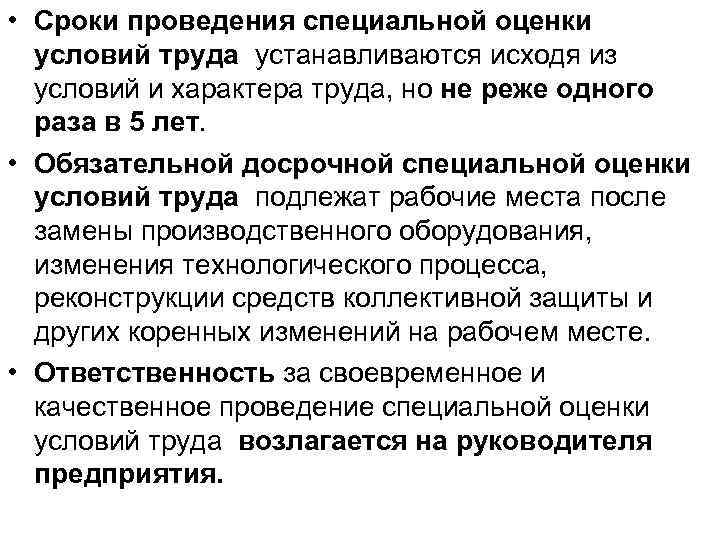 • Сроки проведения специальной оценки условий труда устанавливаются исходя из условий и характера труда, но не реже одного раза в 5 лет.

• Обязательной досрочной специальной оценки условий труда подлежат рабочие места после замены производственного оборудования, изменения технологического процесса, реконструкции средств коллективной защиты и других коренных изменений на рабочем месте.

• Ответственность за своевременное и качественное проведение специальной оценки условий труда возлагается на руководителя предприятия.